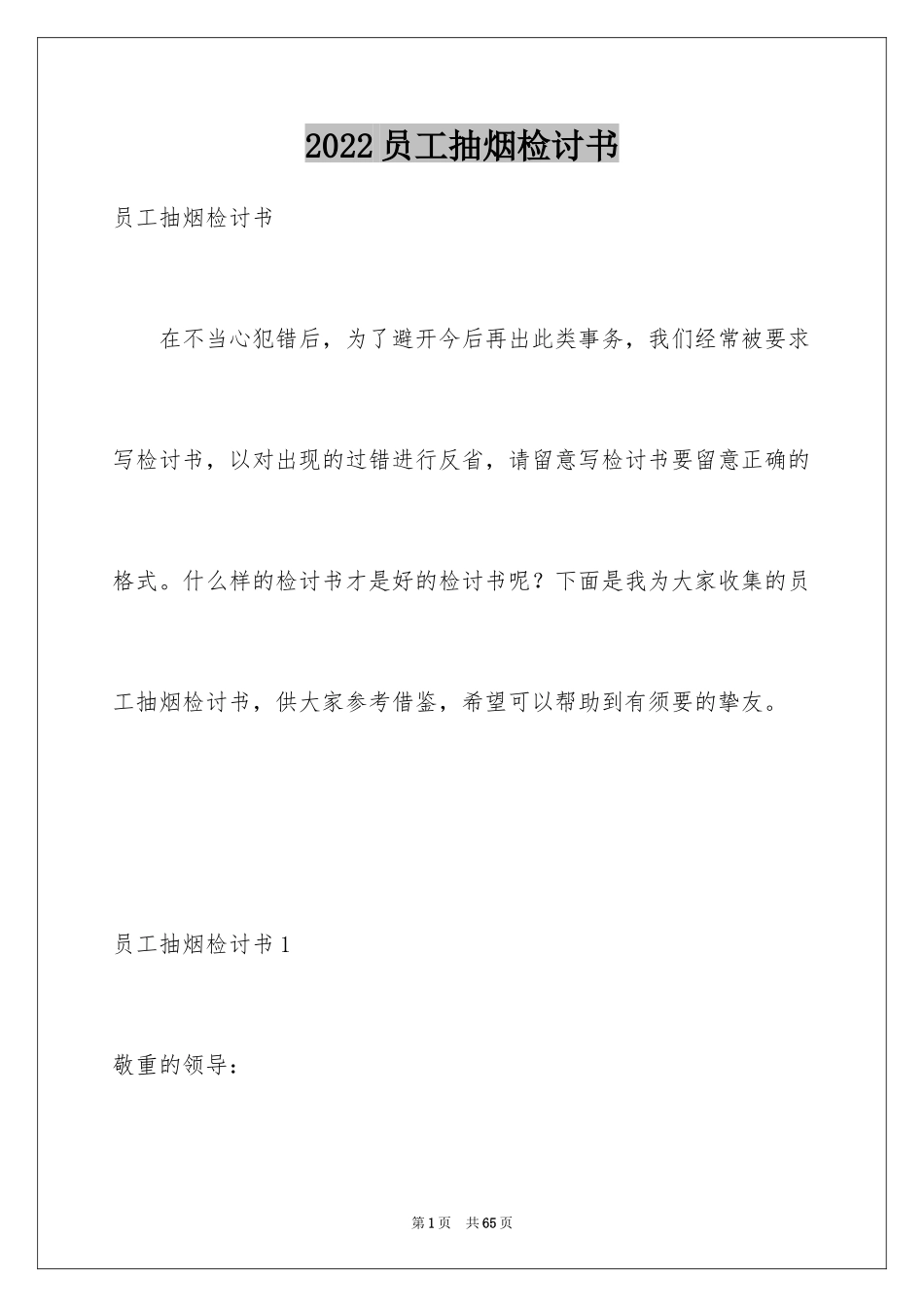 2022员工抽烟检讨书

员工抽烟检讨书

在不当心犯错后，为了避开今后再出此类事务，我们经常被要求写检讨书，以对出现的过错进行反省，请留意写检讨书要留意正确的格式。什么样的检讨书才是好的检讨书呢？下面是我为大家收集的员工抽烟检讨书，供大家参考借鉴，希望可以帮助到有须要的挚友。

员工抽烟检讨书1

敬重的领导：

第1页 共65页